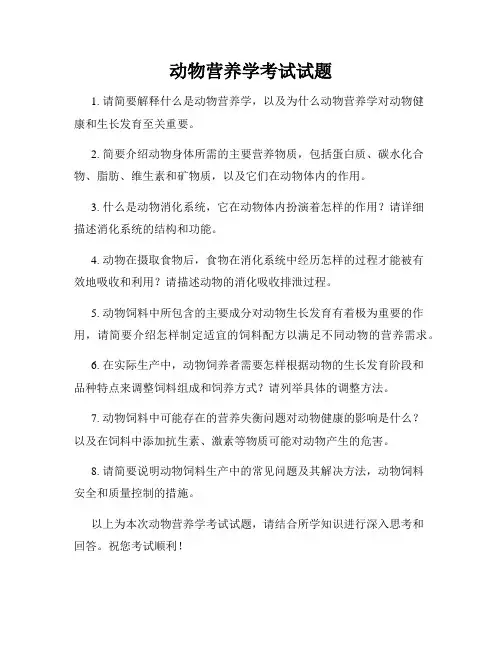 动物营养学考试试题

1. 请简要解释什么是动物营养学，以及为什么动物营养学对动物健康和生长发育至关重要。

2. 简要介绍动物身体所需的主要营养物质，包括蛋白质、碳水化合物、脂肪、维生素和矿物质，以及它们在动物体内的作用。

3. 什么是动物消化系统，它在动物体内扮演着怎样的作用？请详细描述消化系统的结构和功能。

4. 动物在摄取食物后，食物在消化系统中经历怎样的过程才能被有效地吸收和利用？请描述动物的消化吸收排泄过程。

5. 动物饲料中所包含的主要成分对动物生长发育有着极为重要的作用，请简要介绍怎样制定适宜的饲料配方以满足不同动物的营养需求。

6. 在实际生产中，动物饲养者需要怎样根据动物的生长发育阶段和品种特点来调整饲料组成和饲养方式？请列举具体的调整方法。

7. 动物饲料中可能存在的营养失衡问题对动物健康的影响是什么？以及在饲料中添加抗生素、激素等物质可能对动物产生的危害。

8. 请简要说明动物饲料生产中的常见问题及其解决方法，动物饲料安全和质量控制的措施。

以上为本次动物营养学考试试题，请结合所学知识进行深入思考和回答。祝您考试顺利！